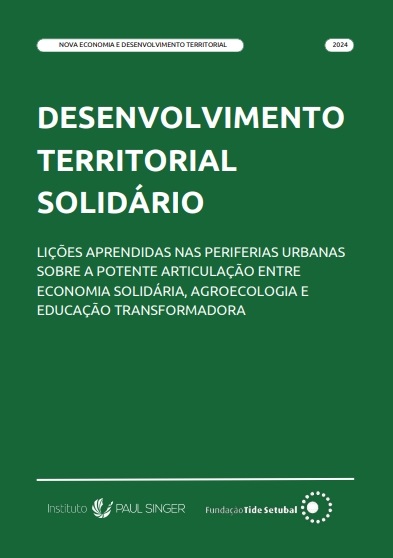 NOVA ECONOMIA E DESENVOLVIMENTO TERRITORIAL

2024

DESENVOLVIMENTO TERRITORIAL SOLIDÁRIO

LIÇÕES APRENDIDAS NAS PERIFERIAS URBANAS SOBRE A POTENTE ARTICULAÇÃO ENTRE ECONOMIA SOLIDÁRIA, AGROECOLOGIA E EDUCAÇÃO TRANSFORMADORA

Instituto PAUL SINGER

Fundação Tide Setubal